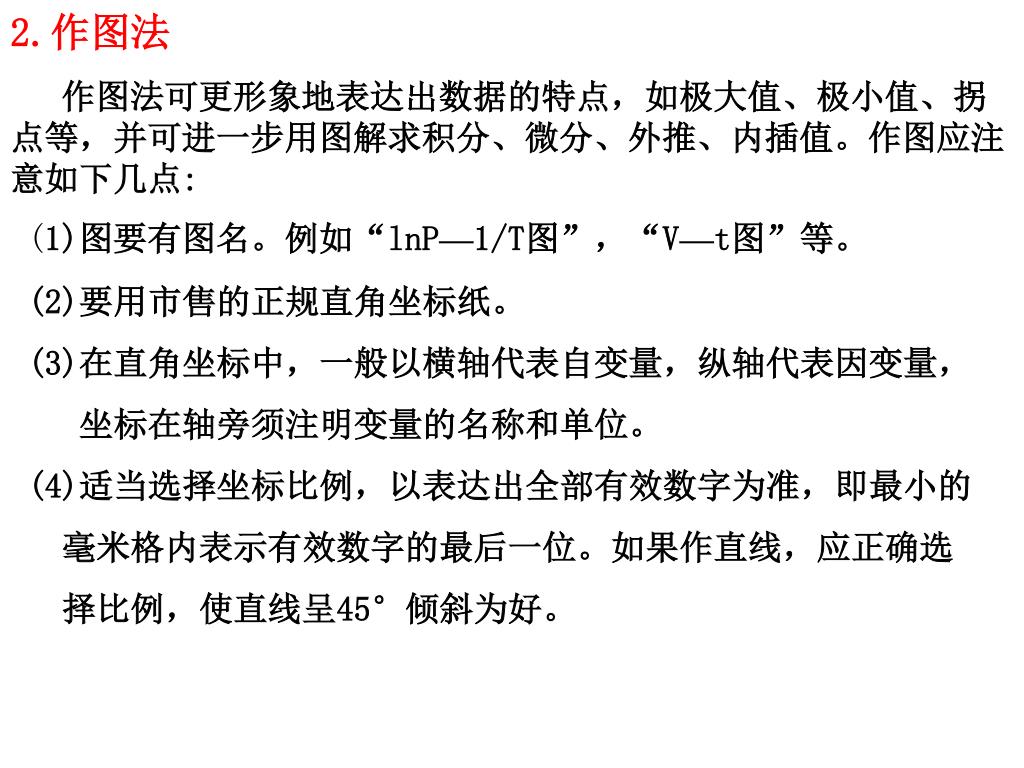 2.作图法

作图法可更形象地表达出数据的特点，如极大值、极小值、拐点等，并可进一步用图解求积分、微分、外推、内插值。作图应注意如下几点:

(1)图要有图名。例如“lnP—1/T图”，“V—t图”等。

(2)要用市售的正规直角坐标纸。

(3)在直角坐标中，一般以横轴代表自变量，纵轴代表因变量，坐标在轴旁须注明变量的名称和单位。

(4)适当选择坐标比例，以表达出全部有效数字为准，即最小的毫米格内表示有效数字的最后一位。如果作直线，应正确选择比例，使直线呈45°倾斜为好。